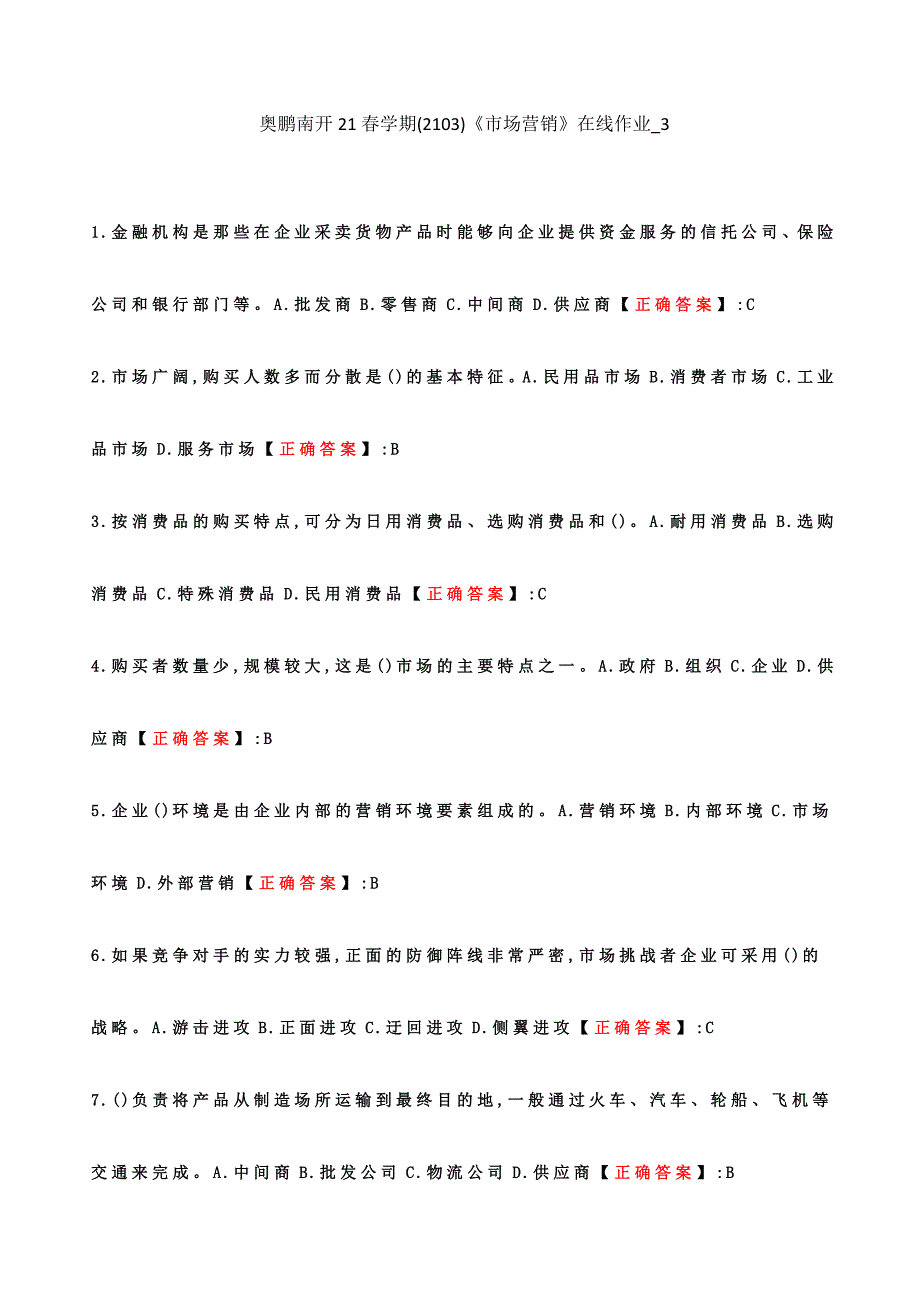 奥鹏南开21春学期(2103)《市场营销》在线作业_3

1.金融机构是那些在企业采卖货物产品时能够向企业提供资金服务的信托公司、保险公司和银行部门等。A.批发商 B.零售商 C.中间商 D.供应商【正确答案】:C

2.市场广阔,购买人数多而分散是()的基本特征。A.民用品市场 B.消费者市场 C.工业品市场 D.服务市场【正确答案】:B

3.按消费品的购买特点,可分为日用消费品、选购消费品和()。A.耐用消费品 B.选购消费品 C.特殊消费品 D.民用消费品【正确答案】:C

4.购买者数量少,规模较大,这是()市场的主要特点之一。A.政府 B.组织 C.企业 D.供应商【正确答案】:B

5.企业()环境是由企业内部的营销环境要素组成的。A.营销环境 B.内部环境 C.市场环境 D.外部营销【正确答案】:B

6.如果竞争对手的实力较强,正面的防御阵线非常严密,市场挑战者企业可采用()的战略。A.游击进攻 B.正面进攻 C.迂回进攻 D.侧翼进攻【正确答案】:C

7.()负责将产品从制造场所运输到最终目的地,一般通过火车、汽车、轮船、飞机等交通来完成。A.中间商 B.批发公司 C.物流公司 D.供应商【正确答案】:B